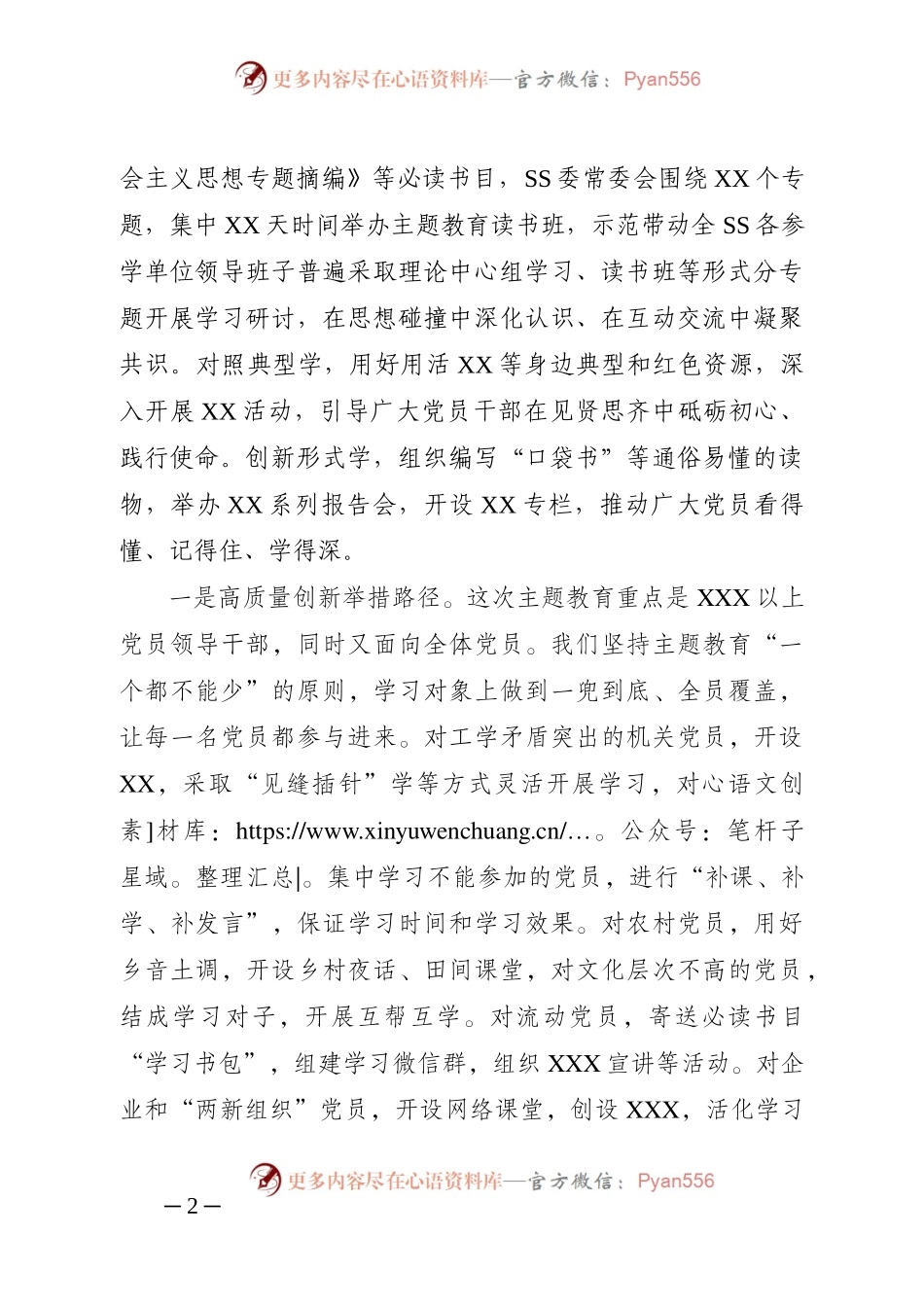 更多内容尽在心语资料库—官方微信：Pyan556

会主义思想专题摘编》等必读书目，SS委常委会围绕XX个专题，集中XX天时间举办主题教育读书班，示范带动全SS各参学单位领导班子普遍采取理论中心组学习、读书班等形式分专题开展学习研讨，在思想碰撞中深化认识、在互动交流中凝聚共识。对照典型学，用好用活XX等身边典型和红色资源，深入开展XX活动，引导广大党员干部在见贤思齐中砥砺初心、践行使命。创新形式学，组织编写“口袋书”等通俗易懂的读物，举办XX系列报告会，开设XX专栏，推动广大党员看得懂、记得住、学得深。

一是高质量创新举措路径。这次主题教育重点是XXX以上党员领导干部，同时又面向全体党员。我们坚持主题教育“一个都不能少”的原则，学习对象上做到一兜到底、全员覆盖，让每一名党员都参与进来。对工学矛盾突出的机关党员，开设XX，采取“见缝插针”学等方式灵活开展学习，对心语文创素]材库：https://www.xinyuwenchuang.cn/…。公众号：笔杆子星域。整理汇总|。集中学习不能参加的党员，进行“补课、补学、补发言”，保证学习时间和学习效果。对农村党员，用好乡音土调，开设乡村夜话、田间课堂，对文化层次不高的党员，结成学习对子，开展互帮互学。对流动党员，寄送必读书目“学习书包”，组建学习微信群，组织XXX宣讲等活动。对企业和“两新组织”党员，开设网络课堂，创设XXX，活化学习

更多内容尽在心语资料库—官方微信：Pyan556

—2—